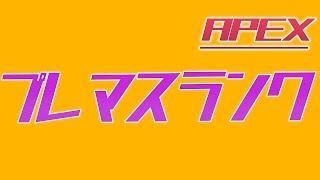 APEX

プレマスランク